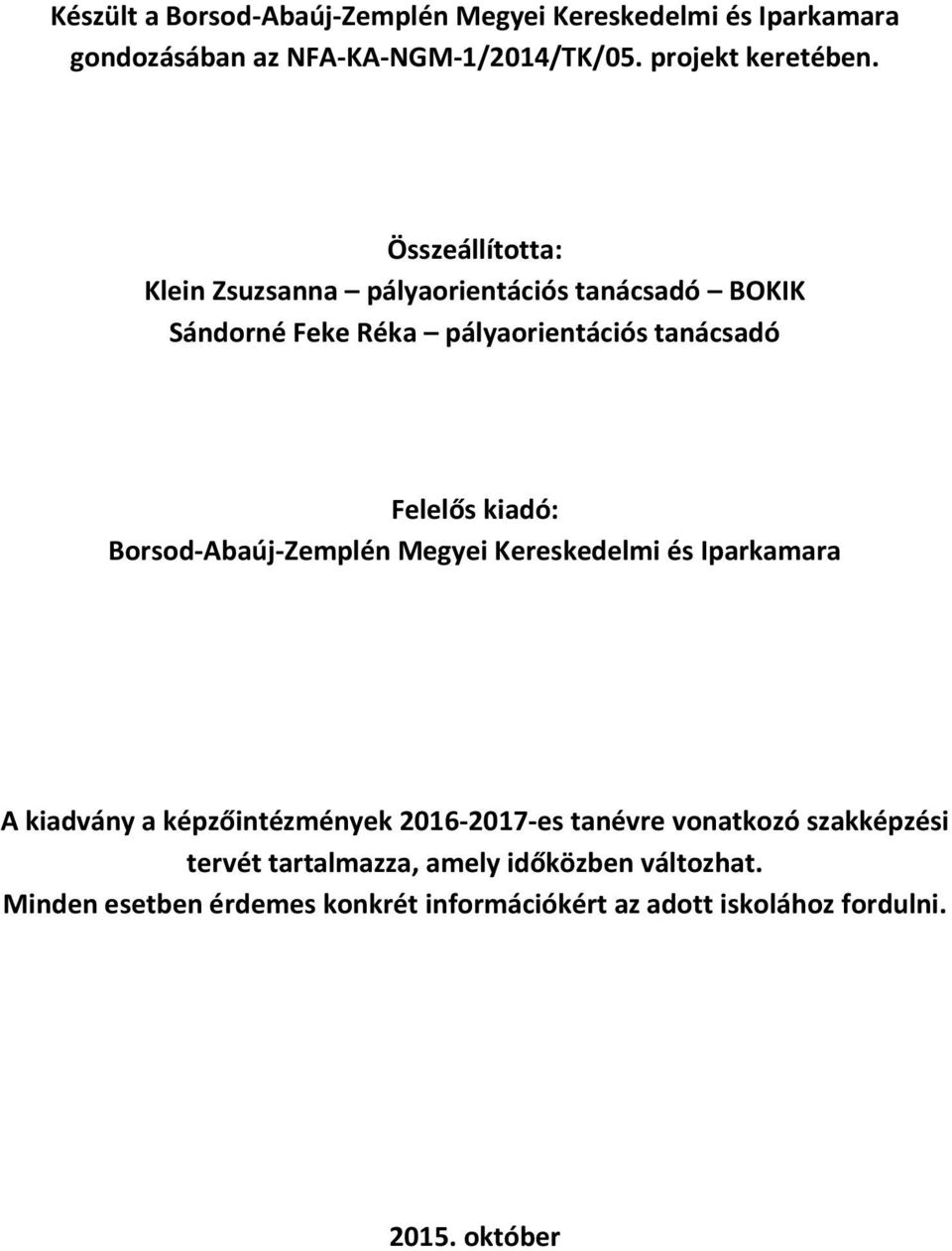 Készült a Borsod-Abaúj-Zemplén Megyei Kereskedelmi és Iparkamara gondozásában az NFA-KA-NGM-1/2014/TK/05. projekt keretében.

Összeállította:
Klein Zsuzsanna – pályaorientációs tanácsadó – BOKIK
Sándorné Feke Réka – pályaorientációs tanácsadó

Felelős kiadó:
Borsod-Abaúj-Zemplén Megyei Kereskedelmi és Iparkamara

A kiadvány a képzőintézmények 2016-2017-es tanévre vonatkozó szakképzési tervét tartalmazza, amely időközben változhat.
Minden esetben érdemes konkrét információkért az adott iskolához fordulni.

2015. október